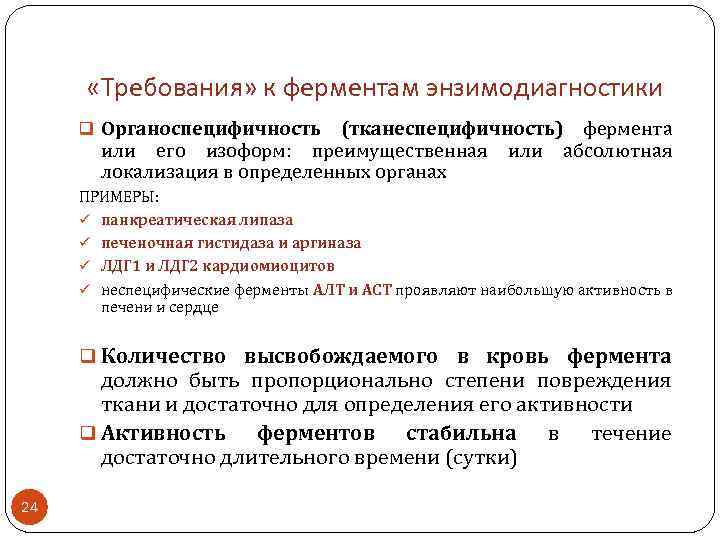 «Требования» к ферментам энзимодиагностики

❑ Органоспецифичность (тканеспецифичность) фермента или его изоформ: преимущественная или абсолютная локализация в определенных органах

ПРИМЕРЫ:

✓ панкреатическая липаза
✓ печеночная гистидаза и аргиназа
✓ ЛДГ1 и ЛДГ2 кардиомиоцитов
✓ неспецифические ферменты АЛТ и АСТ проявляют наибольшую активность в печени и сердце

❑ Количество высвобождаемого в кровь фермента должно быть пропорционально степени повреждения ткани и достаточно для определения его активности

❑ Активность ферментов стабильна в течение достаточно длительного времени (сутки)

24